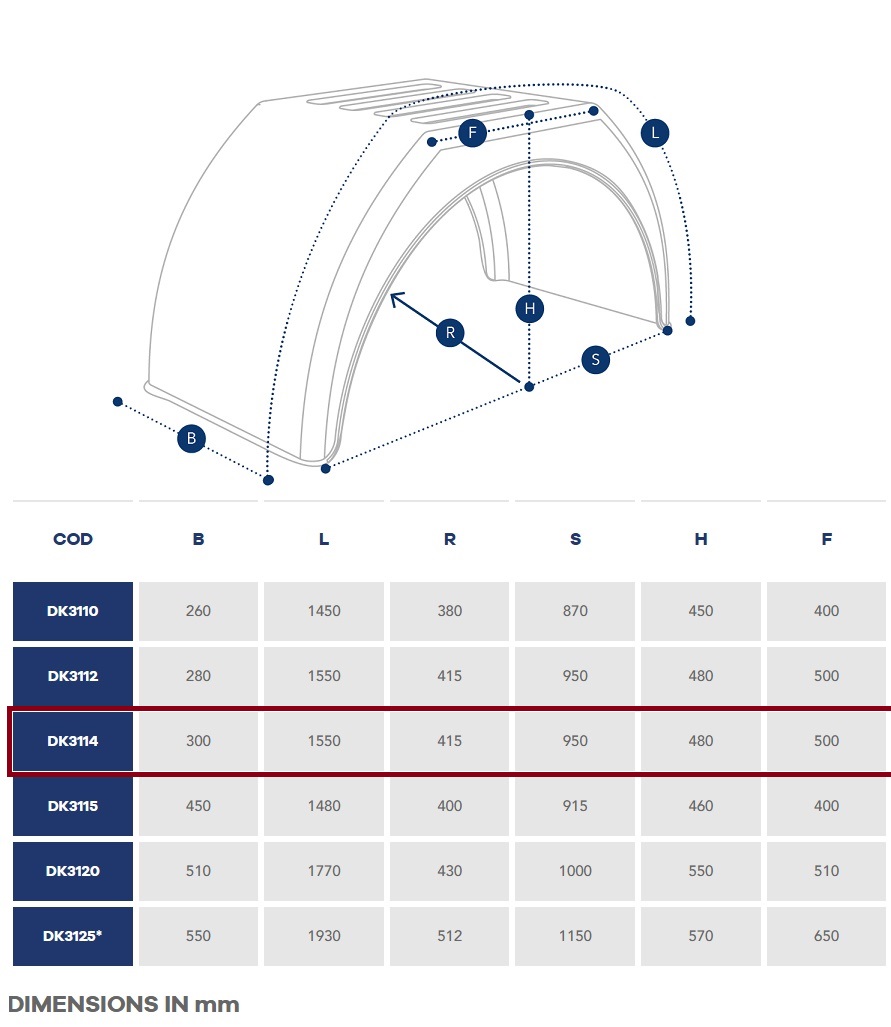 F
L
H
R
S
B

| COD | B | L | R | S | H | F |
|---|---|---|---|---|---|---|
| DK3110 | 260 | 1450 | 380 | 870 | 450 | 400 |
| DK3112 | 280 | 1550 | 415 | 950 | 480 | 500 |
| DK3114 | 300 | 1550 | 415 | 950 | 480 | 500 |
| DK3115 | 450 | 1480 | 400 | 915 | 460 | 400 |
| DK3120 | 510 | 1770 | 430 | 1000 | 550 | 510 |
| DK3125* | 550 | 1930 | 512 | 1150 | 570 | 650 |

DIMENSIONS IN mm